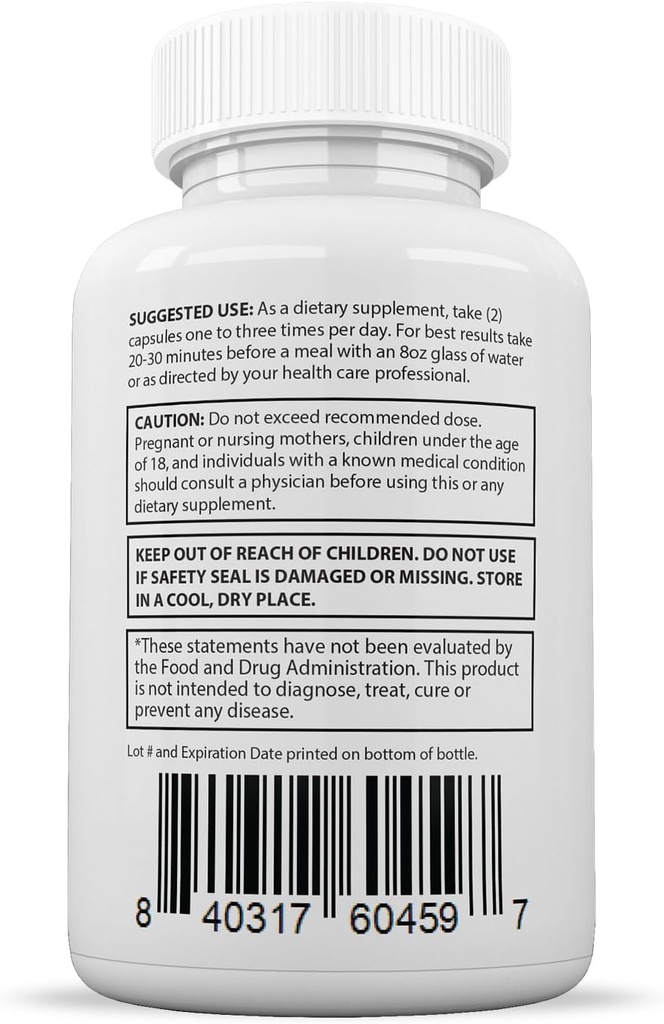 SUGGESTED USE: As a dietary supplement, take (2) capsules one to three times per day. For best results take 20-30 minutes before a meal with an 8oz glass of water or as directed by your health care professional.

CAUTION: Do not exceed recommended dose. Pregnant or nursing mothers, children under the age of 18, and individuals with a known medical condition should consult a physician before using this or any dietary supplement.

KEEP OUT OF REACH OF CHILDREN. DO NOT USE IF SAFETY SEAL IS DAMAGED OR MISSING. STORE IN A COOL, DRY PLACE.

*These statements have not been evaluated by the Food and Drug Administration. This product is not intended to diagnose, treat, cure or prevent any disease.

Lot # and Expiration Date printed on bottom of bottle.

8 40317 60459 7